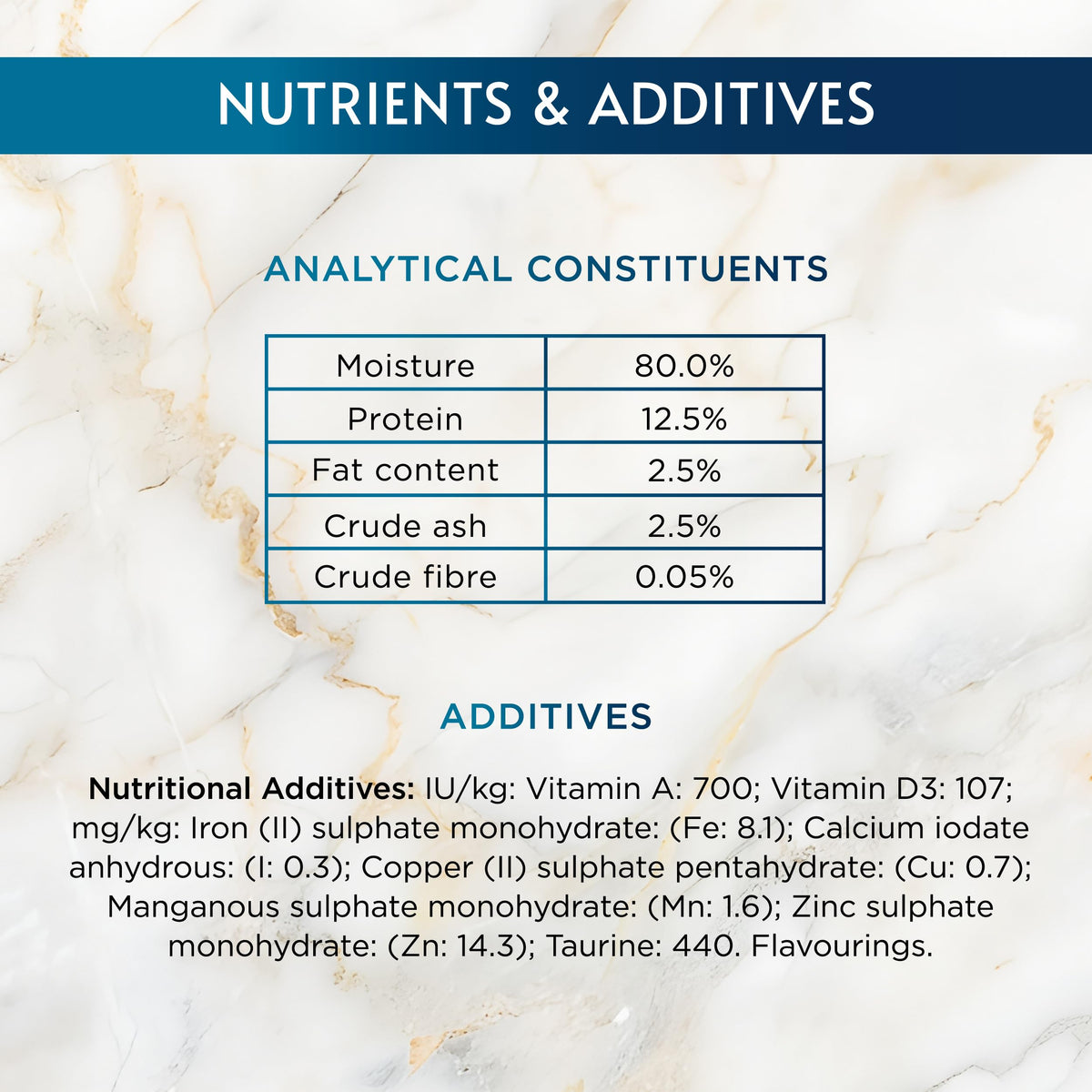 NUTRIENTS & ADDITIVES

ANALYTICAL CONSTITUENTS

| Moisture | 80.0% |
|---|---|
| Protein | 12.5% |
| Fat content | 2.5% |
| Crude ash | 2.5% |
| Crude fibre | 0.05% |

ADDITIVES

Nutritional Additives: IU/kg: Vitamin A: 700; Vitamin D3: 107; mg/kg: Iron (II) sulphate monohydrate: (Fe: 8.1); Calcium iodate anhydrous: (I: 0.3); Copper (II) sulphate pentahydrate: (Cu: 0.7); Manganous sulphate monohydrate: (Mn: 1.6); Zinc sulphate monohydrate: (Zn: 14.3); Taurine: 440. Flavourings.